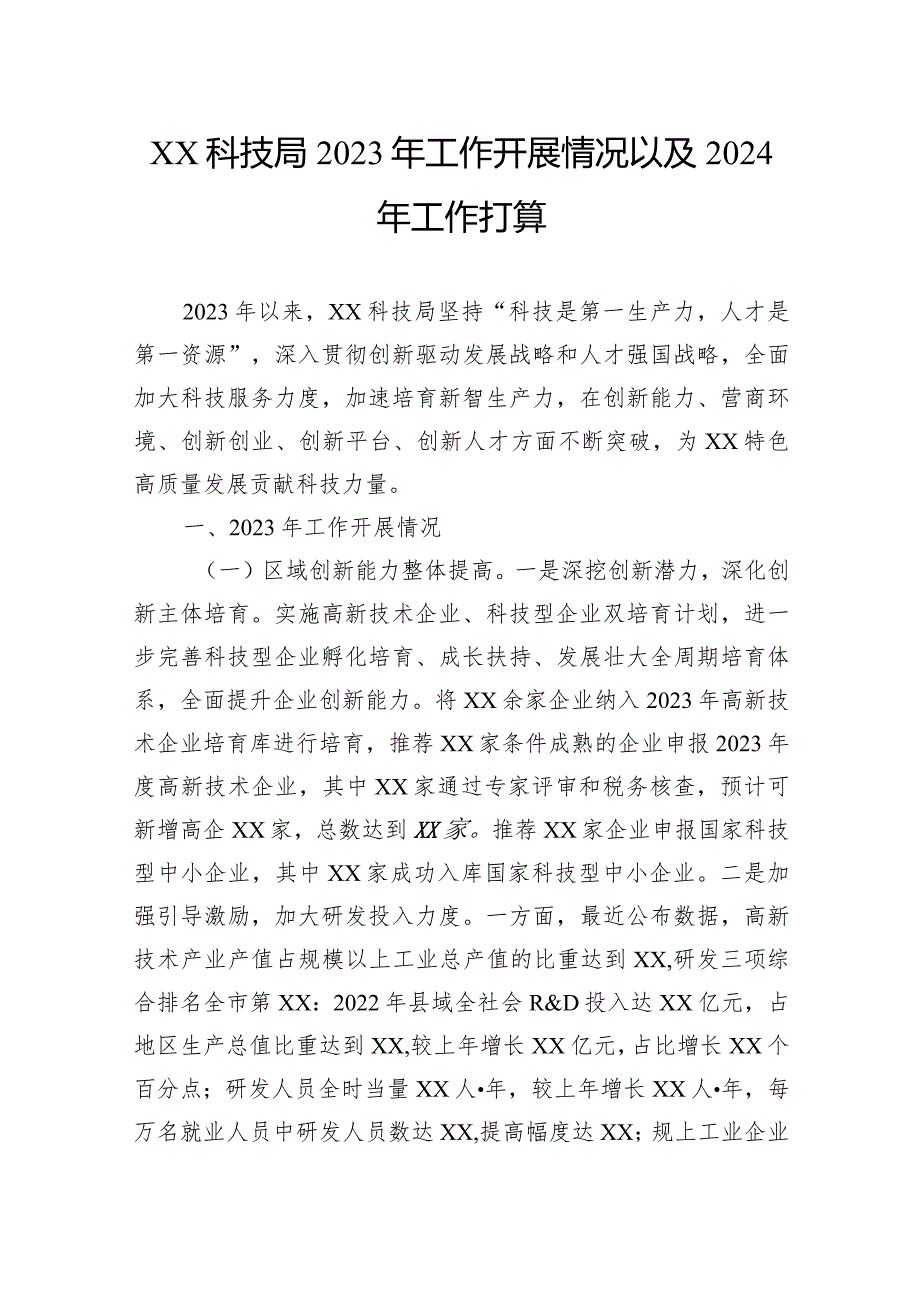 XX科技局2023年工作开展情况以及2024年工作打算

2023年以来，XX科技局坚持“科技是第一生产力，人才是第一资源”，深入贯彻创新驱动发展战略和人才强国战略，全面加大科技服务力度，加速培育新智生产力，在创新能力、营商环境、创新创业、创新平台、创新人才方面不断突破，为XX特色高质量发展贡献科技力量。

一、2023年工作开展情况

（一）区域创新能力整体提高。一是深挖创新潜力，深化创新主体培育。实施高新技术企业、科技型企业双培育计划，进一步完善科技型企业孵化培育、成长扶持、发展壮大全周期培育体系，全面提升企业创新能力。将XX余家企业纳入2023年高新技术企业培育库进行培育，推荐XX家条件成熟的企业申报2023年度高新技术企业，其中XX家通过专家评审和税务核查，预计可新增高企XX家，总数达到XX家。推荐XX家企业申报国家科技型中小企业，其中XX家成功入库国家科技型中小企业。二是加强引导激励，加大研发投入力度。一方面，最近公布数据，高新技术产业产值占规模以上工业总产值的比重达到XX,研发三项综合排名全市第XX：2022年县域全社会R&D投入达XX亿元，占地区生产总值比重达到XX,较上年增长XX亿元，占比增长XX个百分点；研发人员全时当量XX人•年，较上年增长XX人•年，每万名就业人员中研发人员数达XX,提高幅度达XX；规上工业企业